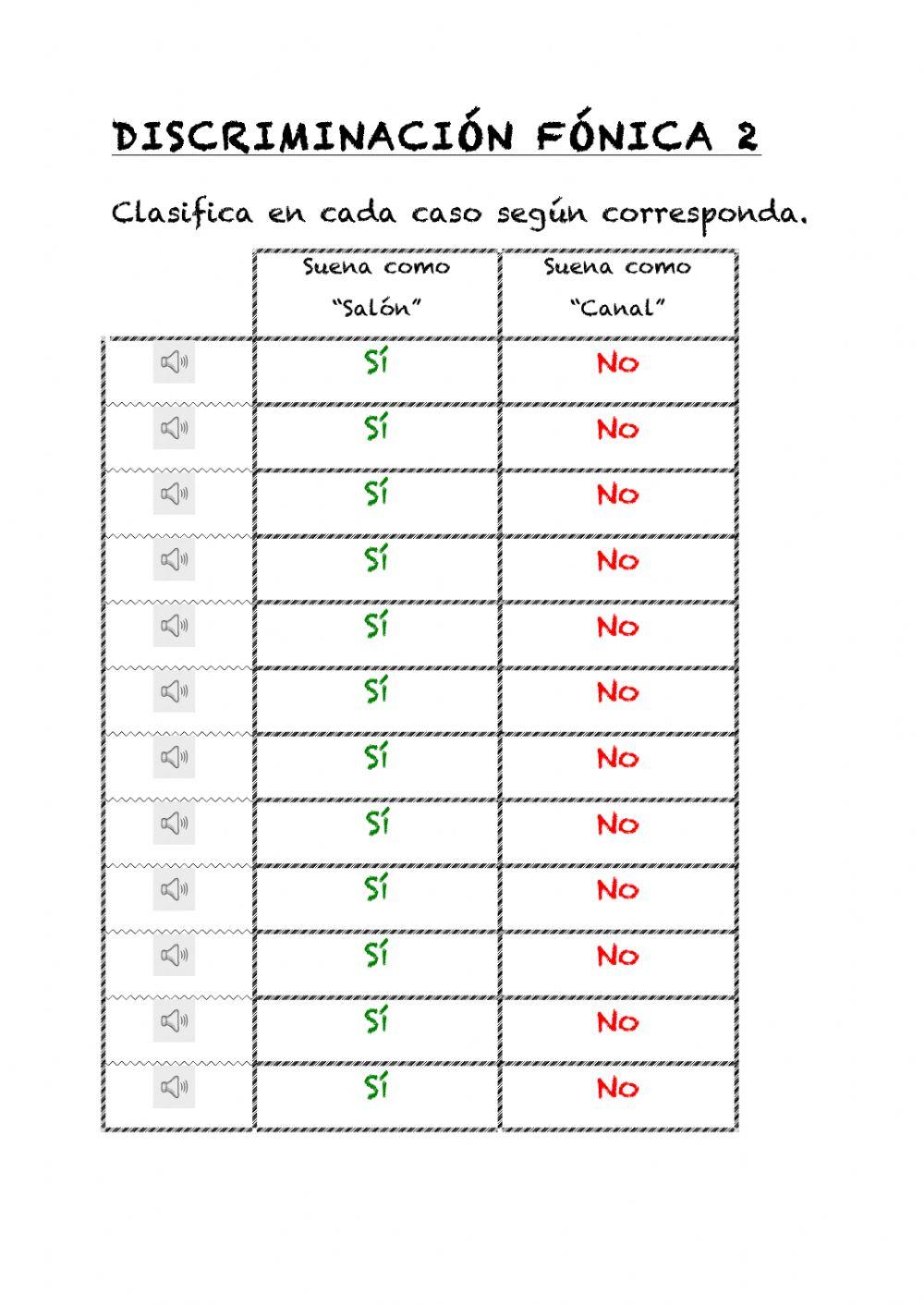 DISCRIMINACIÓN FÓNICA 2

Clasifica en cada caso según corresponda.

| | Suena como "Salón" | Suena como "Canal" |
|---|---|---|
| | Sí | No |
| | Sí | No |
| | Sí | No |
| | Sí | No |
| | Sí | No |
| | Sí | No |
| | Sí | No |
| | Sí | No |
| | Sí | No |
| | Sí | No |
| | Sí | No |
| | Sí | No |